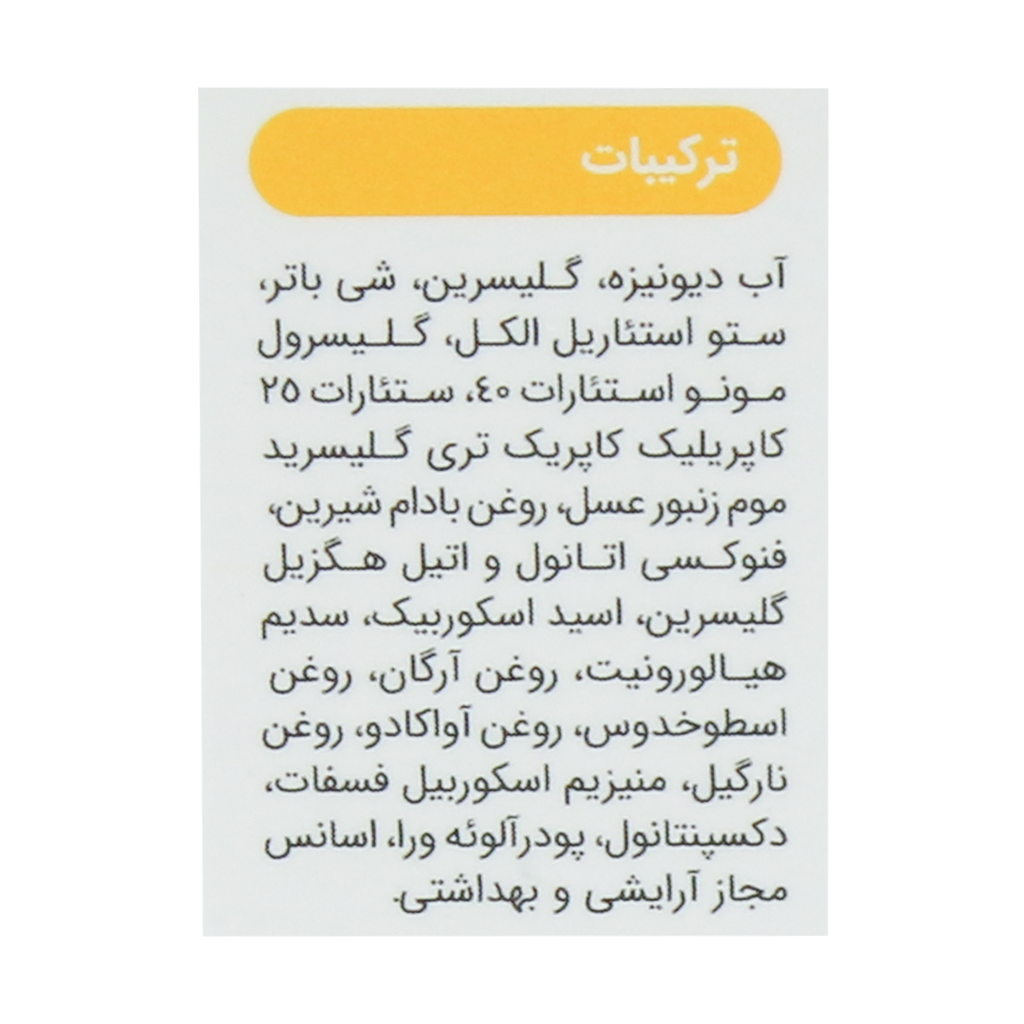 ترکیبات

آب دیونیزه، گلیسرین، شی باتر، ستو استئاریل الکل، گلیسرول مونو استئارات ۴۰، ستئارات ۲۵ کاپریلیک کاپریک تری گلیسرید موم زنبور عسل، روغن بادام شیرین، فنوکسی اتانول و اتیل هگزیل گلیسرین، اسید اسکوربیک، سدیم هیالورونیت، روغن آرگان، روغن اسطوخدوس، روغن آواکادو، روغن نارگیل، منیزیم اسکوربیل فسفات، دکسپنتانول، پودرآلوئه ورا، اسانس مجاز آرایشی و بهداشتی.